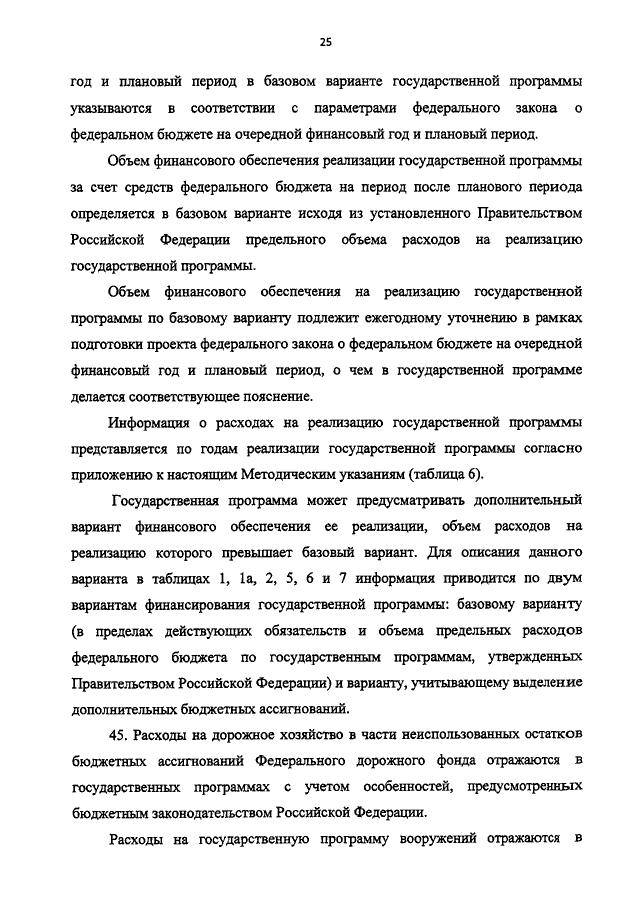 25

год и плановый период в базовом варианте государственной программы указываются в соответствии с параметрами федерального закона о федеральном бюджете на очередной финансовый год и плановый период.

Объем финансового обеспечения реализации государственной программы за счет средств федерального бюджета на период после планового периода определяется в базовом варианте исходя из установленного Правительством Российской Федерации предельного объема расходов на реализацию государственной программы.

Объем финансового обеспечения на реализацию государственной программы по базовому варианту подлежит ежегодному уточнению в рамках подготовки проекта федерального закона о федеральном бюджете на очередной финансовый год и плановый период, о чем в государственной программе делается соответствующее пояснение.

Информация о расходах на реализацию государственной программы представляется по годам реализации государственной программы согласно приложению к настоящим Методическим указаниям (таблица 6).

Государственная программа может предусматривать дополнительный вариант финансового обеспечения ее реализации, объем расходов на реализацию которого превышает базовый вариант. Для описания данного варианта в таблицах 1, 1а, 2, 5, 6 и 7 информация приводится по двум вариантам финансирования государственной программы: базовому варианту (в пределах действующих обязательств и объема предельных расходов федерального бюджета по государственным программам, утвержденных Правительством Российской Федерации) и варианту, учитывающему выделение дополнительных бюджетных ассигнований.

45. Расходы на дорожное хозяйство в части неиспользованных остатков бюджетных ассигнований Федерального дорожного фонда отражаются в государственных программах с учетом особенностей, предусмотренных бюджетным законодательством Российской Федерации.

Расходы на государственную программу вооружений отражаются в